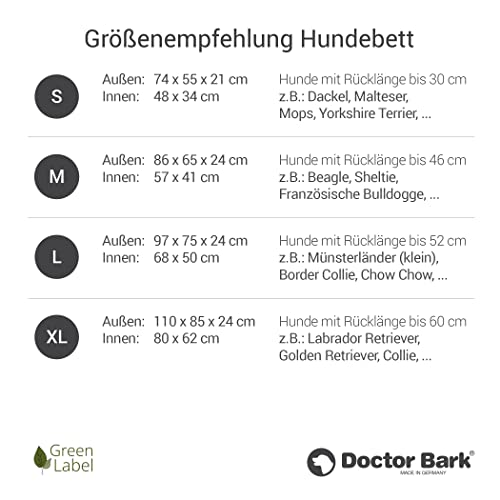 Größenempfehlung Hundebett

S

Außen: 74 x 55 x 21 cm
Innen: 48 x 34 cm

Hunde mit Rücklänge bis 30 cm
z.B.: Dackel, Malteser, Mops, Yorkshire Terrier, ...

M

Außen: 86 x 65 x 24 cm
Innen: 57 x 41 cm

Hunde mit Rücklänge bis 46 cm
z.B.: Beagle, Sheltie, Französische Bulldogge, ...

L

Außen: 97 x 75 x 24 cm
Innen: 68 x 50 cm

Hunde mit Rücklänge bis 52 cm
z.B.: Münsterländer (klein), Border Collie, Chow Chow, ...

XL

Außen: 110 x 85 x 24 cm
Innen: 80 x 62 cm

Hunde mit Rücklänge bis 60 cm
z.B.: Labrador Retriever, Golden Retriever, Collie, ...

Green Label

Doctor Bark®
MADE IN GERMANY